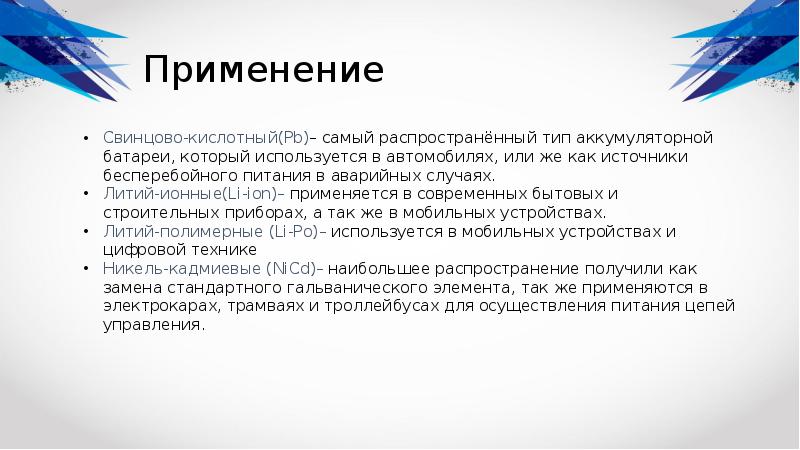 Применение

• Свинцово-кислотный(Pb)– самый распространённый тип аккумуляторной батареи, который используется в автомобилях, или же как источники бесперебойного питания в аварийных случаях.
• Литий-ионные(Li-ion)– применяется в современных бытовых и строительных приборах, а так же в мобильных устройствах.
• Литий-полимерные (Li-Po)– используется в мобильных устройствах и цифровой технике
• Никель-кадмиевые (NiCd)– наибольшее распространение получили как замена стандартного гальванического элемента, так же применяются в электрокарах, трамваях и троллейбусах для осуществления питания цепей управления.